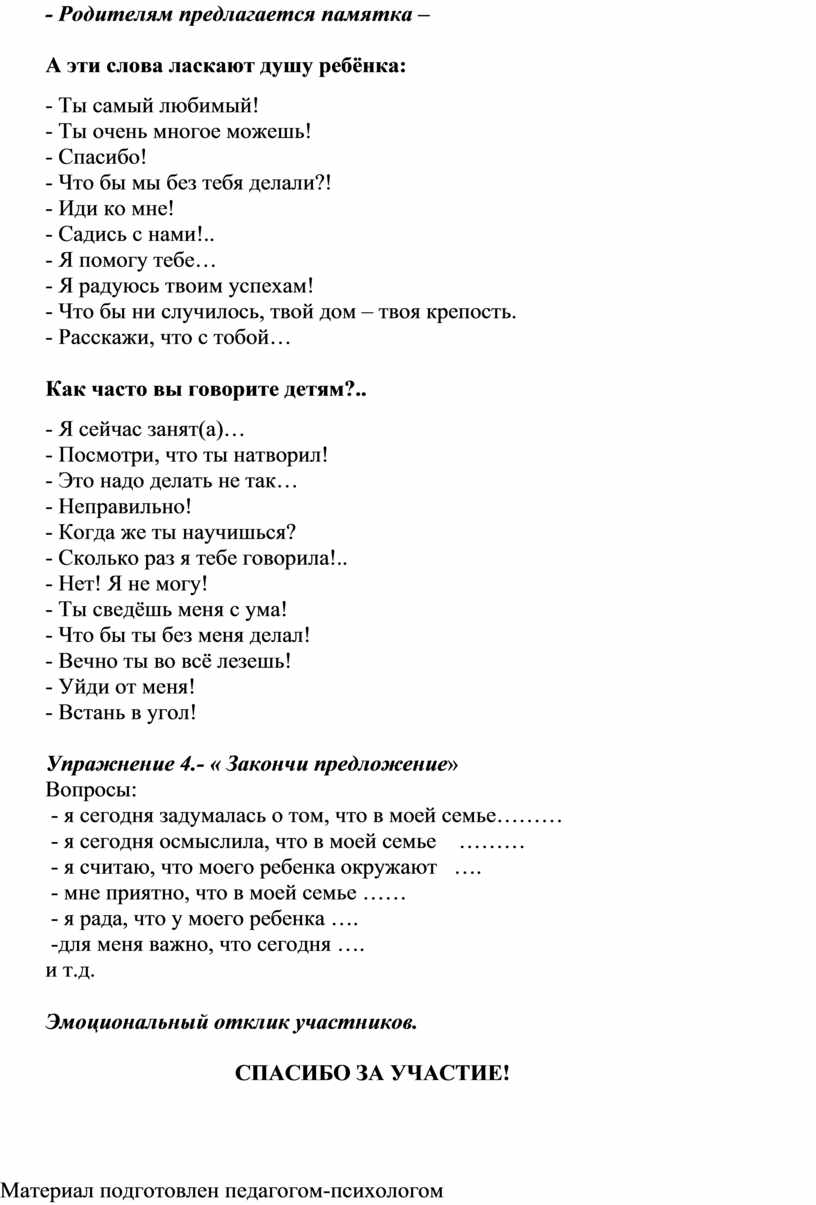 - Родителям предлагается памятка –

А эти слова ласкают душу ребёнка:

- Ты самый любимый!
- Ты очень многое можешь!
- Спасибо!
- Что бы мы без тебя делали?!
- Иди ко мне!
- Садись с нами!..
- Я помогу тебе…
- Я радуюсь твоим успехам!
- Что бы ни случилось, твой дом – твоя крепость.
- Расскажи, что с тобой…

Как часто вы говорите детям?..

- Я сейчас занят(а)…
- Посмотри, что ты натворил!
- Это надо делать не так…
- Неправильно!
- Когда же ты научишься?
- Сколько раз я тебе говорила!..
- Нет! Я не могу!
- Ты сведёшь меня с ума!
- Что бы ты без меня делал!
- Вечно ты во всё лезешь!
- Уйди от меня!
- Встань в угол!

Упражнение 4.- « Закончи предложение»
Вопросы:
- я сегодня задумалась о том, что в моей семье………
- я сегодня осмыслила, что в моей семье ………
- я считаю, что моего ребенка окружают ….
- мне приятно, что в моей семье ……
- я рада, что у моего ребенка ….
-для меня важно, что сегодня ….
и т.д.

Эмоциональный отклик участников.

СПАСИБО ЗА УЧАСТИЕ!

Материал подготовлен педагогом-психологом